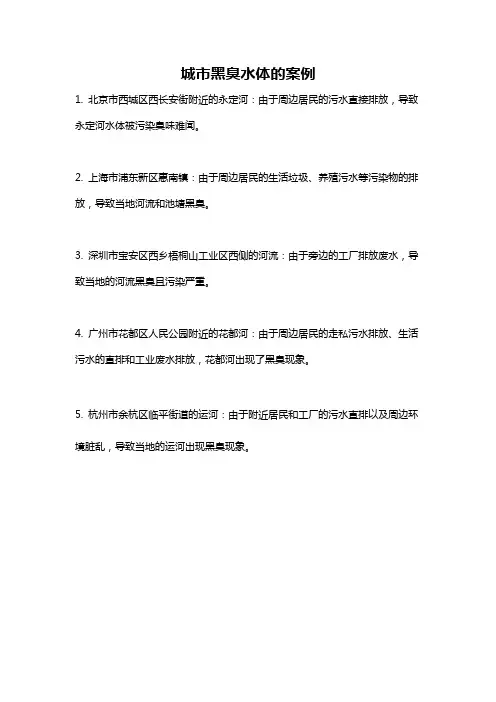 城市黑臭水体的案例

1. 北京市西城区西长安街附近的永定河：由于周边居民的污水直接排放，导致永定河水体被污染臭味难闻。

2. 上海市浦东新区惠南镇：由于周边居民的生活垃圾、养殖污水等污染物的排放，导致当地河流和池塘黑臭。

3. 深圳市宝安区西乡梧桐山工业区西侧的河流：由于旁边的工厂排放废水，导致当地的河流黑臭且污染严重。

4. 广州市花都区人民公园附近的花都河：由于周边居民的走私污水排放、生活污水的直排和工业废水排放，花都河出现了黑臭现象。

5. 杭州市余杭区临平街道的运河：由于附近居民和工厂的污水直排以及周边环境脏乱，导致当地的运河出现黑臭现象。